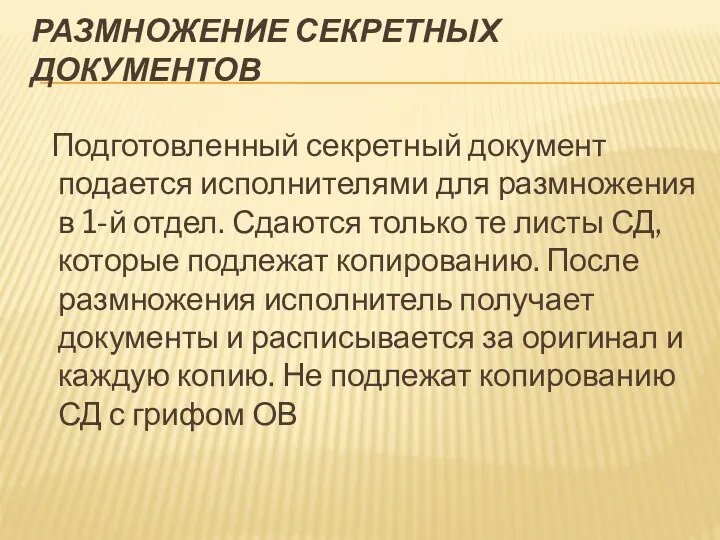 РАЗМНОЖЕНИЕ СЕКРЕТНЫХ ДОКУМЕНТОВ

Подготовленный секретный документ подается исполнителями для размножения в 1-й отдел. Сдаются только те листы СД, которые подлежат копированию. После размножения исполнитель получает документы и расписывается за оригинал и каждую копию. Не подлежат копированию СД с грифом ОВ